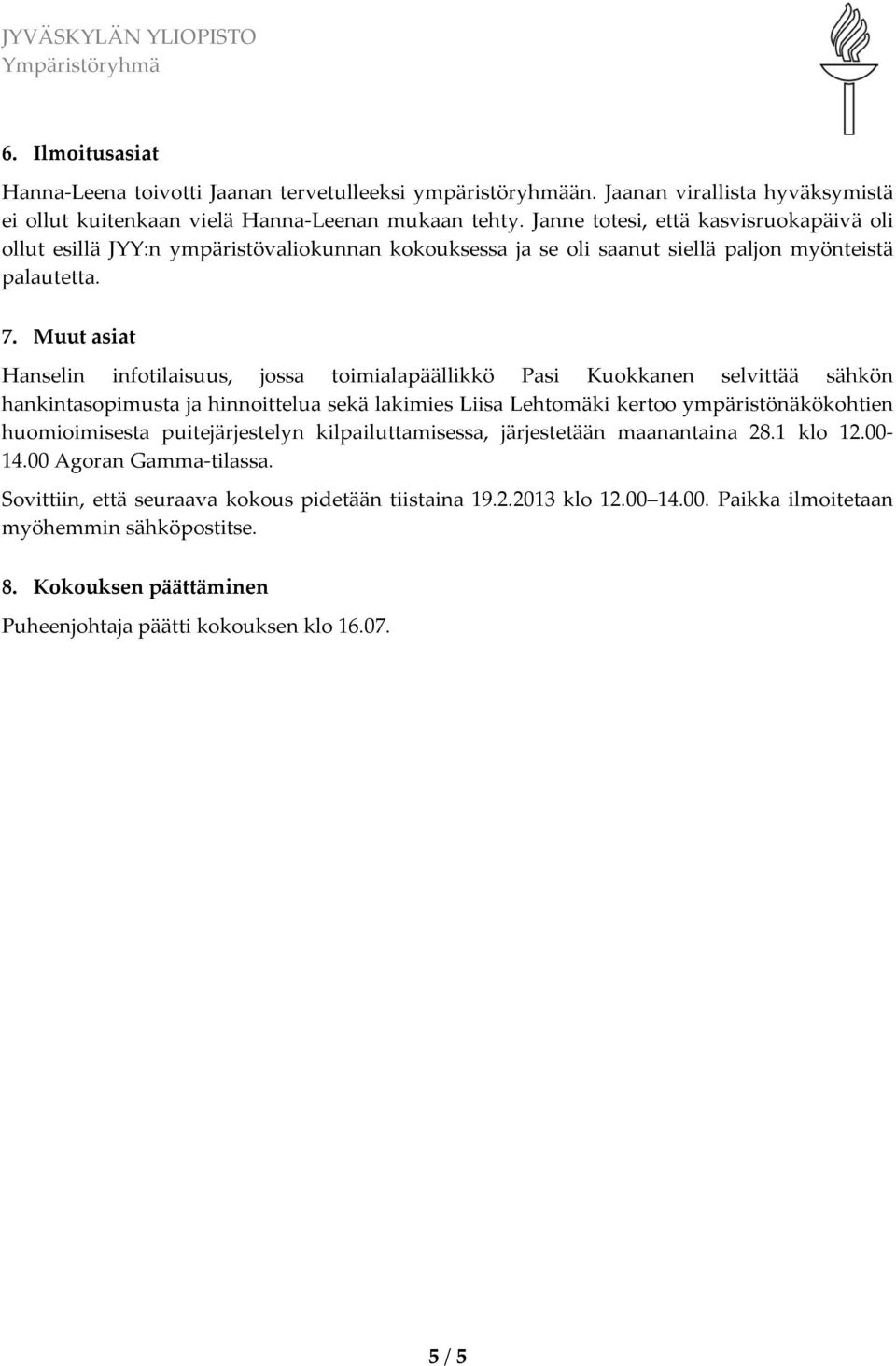 JYVÄSKYLÄN YLIOPISTO
Ympäristöryhmä

6. Ilmoitusasiat

Hanna-Leena toivotti Jaanan tervetulleeksi ympäristöryhmään. Jaanan virallista hyväksymistä ei ollut kuitenkaan vielä Hanna-Leenan mukaan tehty. Janne totesi, että kasvisruokapäivä oli ollut esillä JYY:n ympäristövaliokunnan kokouksessa ja se oli saanut siellä paljon myönteistä palautetta.

7. Muut asiat

Hanselin infotilaisuus, jossa toimialapäällikkö Pasi Kuokkanen selvittää sähkön hankintasopimusta ja hinnoittelua sekä lakimies Liisa Lehtomäki kertoo ympäristönäkökohtien huomioimisesta puitejärjestelyn kilpailuttamisessa, järjestetään maanantaina 28.1 klo 12.00-14.00 Agoran Gamma-tilassa.

Sovittiin, että seuraava kokous pidetään tiistaina 19.2.2013 klo 12.00 14.00. Paikka ilmoitetaan myöhemmin sähköpostitse.

8. Kokouksen päättäminen

Puheenjohtaja päätti kokouksen klo 16.07.

5 / 5